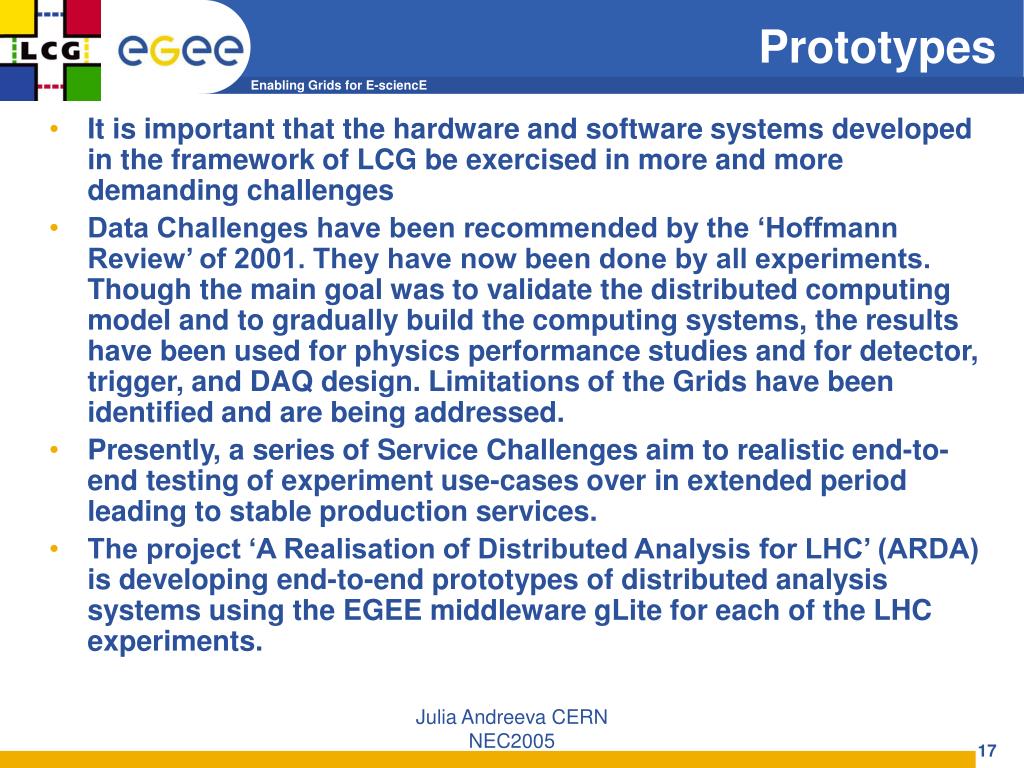 LCG

eGee

Enabling Grids for E-sciencE

Prototypes

• It is important that the hardware and software systems developed in the framework of LCG be exercised in more and more demanding challenges
• Data Challenges have been recommended by the ‘Hoffmann Review’ of 2001. They have now been done by all experiments. Though the main goal was to validate the distributed computing model and to gradually build the computing systems, the results have been used for physics performance studies and for detector, trigger, and DAQ design. Limitations of the Grids have been identified and are being addressed.
• Presently, a series of Service Challenges aim to realistic end-to-end testing of experiment use-cases over in extended period leading to stable production services.
• The project ‘A Realisation of Distributed Analysis for LHC’ (ARDA) is developing end-to-end prototypes of distributed analysis systems using the EGEE middleware gLite for each of the LHC experiments.

Julia Andreeva CERN NEC2005

17